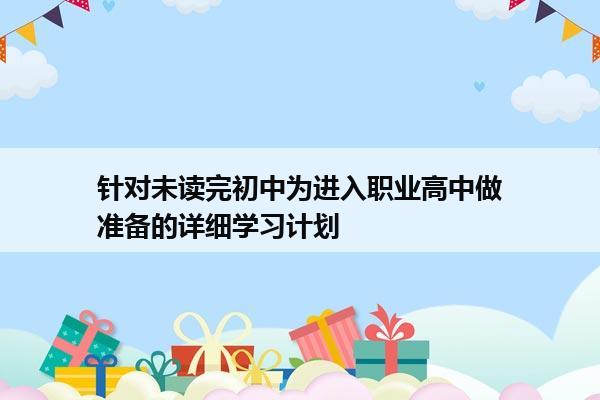 针对未读完初中为进入职业高中做准备的详细学习计划